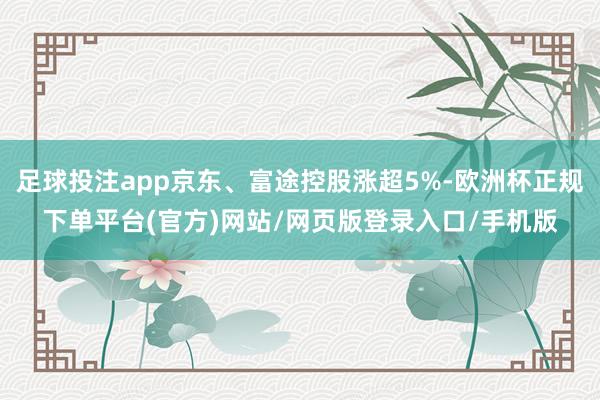 足球投注app京东、富途控股涨超5%-欧洲杯正规下单平台(官方)网站/网页版登录入口/手机版